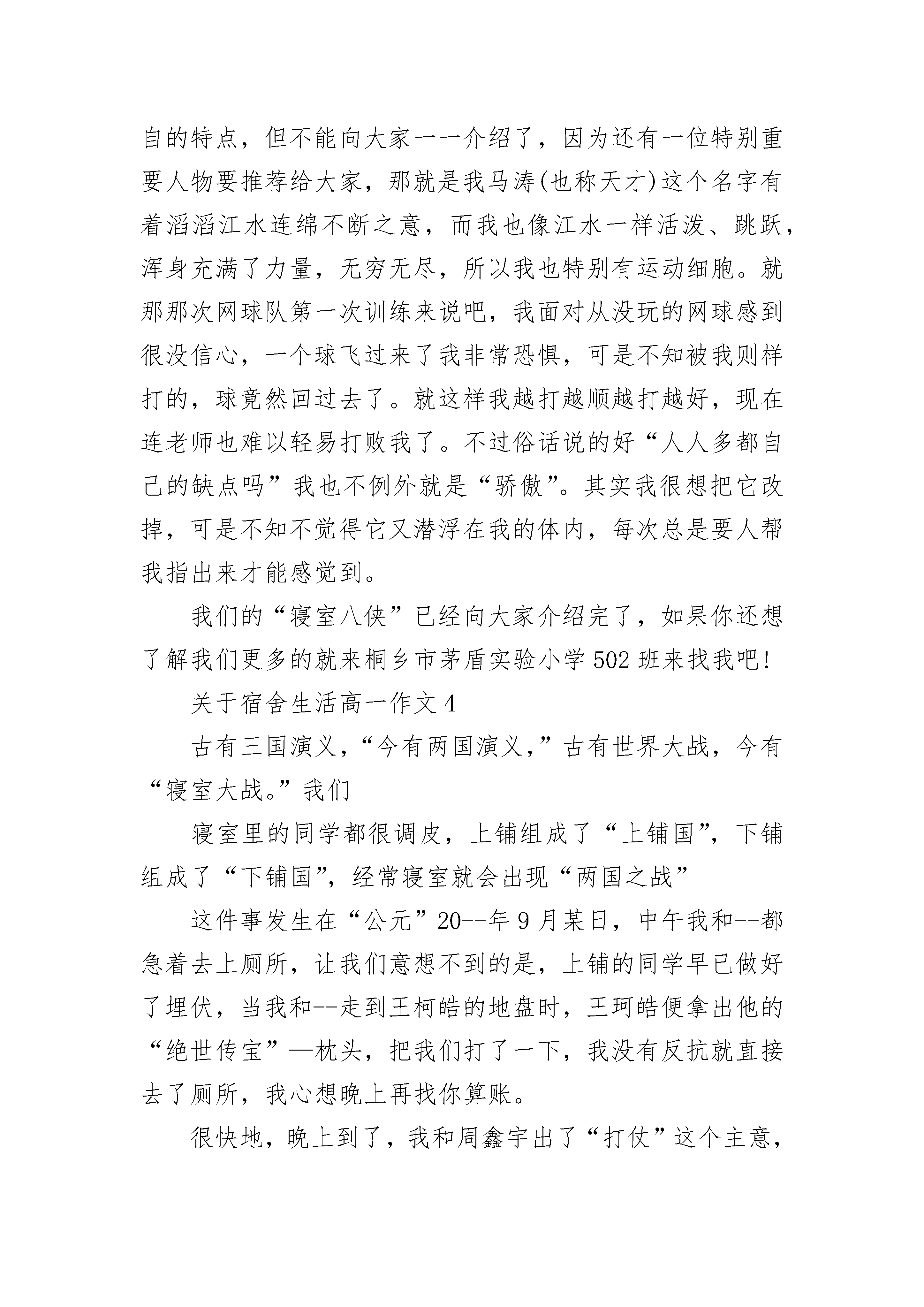 自的特点，但不能向大家一一介绍了，因为还有一位特别重要人物要推荐给大家，那就是我马涛(也称天才)这个名字有着滔滔江水连绵不断之意，而我也像江水一样活泼、跳跃，浑身充满了力量，无穷无尽，所以我也特别有运动细胞。就那那次网球队第一次训练来说吧，我面对从没玩的网球感到很没信心，一个球飞过来了我非常恐惧，可是不知被我则样打的，球竟然回过去了。就这样我越打越顺越打越好，现在连老师也难以轻易打败我了。不过俗话说的好“人人多都自己的缺点吗”我也不例外就是“骄傲”。其实我很想把它改掉，可是不知不觉得它又潜浮在我的体内，每次总是要人帮我指出来才能感觉到。

我们的“寝室八侠”已经向大家介绍完了，如果你还想了解我们更多的就来桐乡市茅盾实验小学502班来找我吧!

关于宿舍生活高一作文4

古有三国演义，“今有两国演义，”古有世界大战，今有“寝室大战。”我们

寝室里的同学都很调皮，上铺组成了“上铺国”，下铺组成了“下铺国”，经常寝室就会出现“两国之战”

这件事发生在“公元”20--年9月某日，中午我和--都急着去上厕所，让我们意想不到的是，上铺的同学早已做好了埋伏，当我和--走到王柯皓的地盘时，王珂皓便拿出他的“绝世传宝”—枕头，把我们打了一下，我没有反抗就直接去了厕所，我心想晚上再找你算账。

很快地，晚上到了，我和周鑫宇出了“打仗”这个主意，